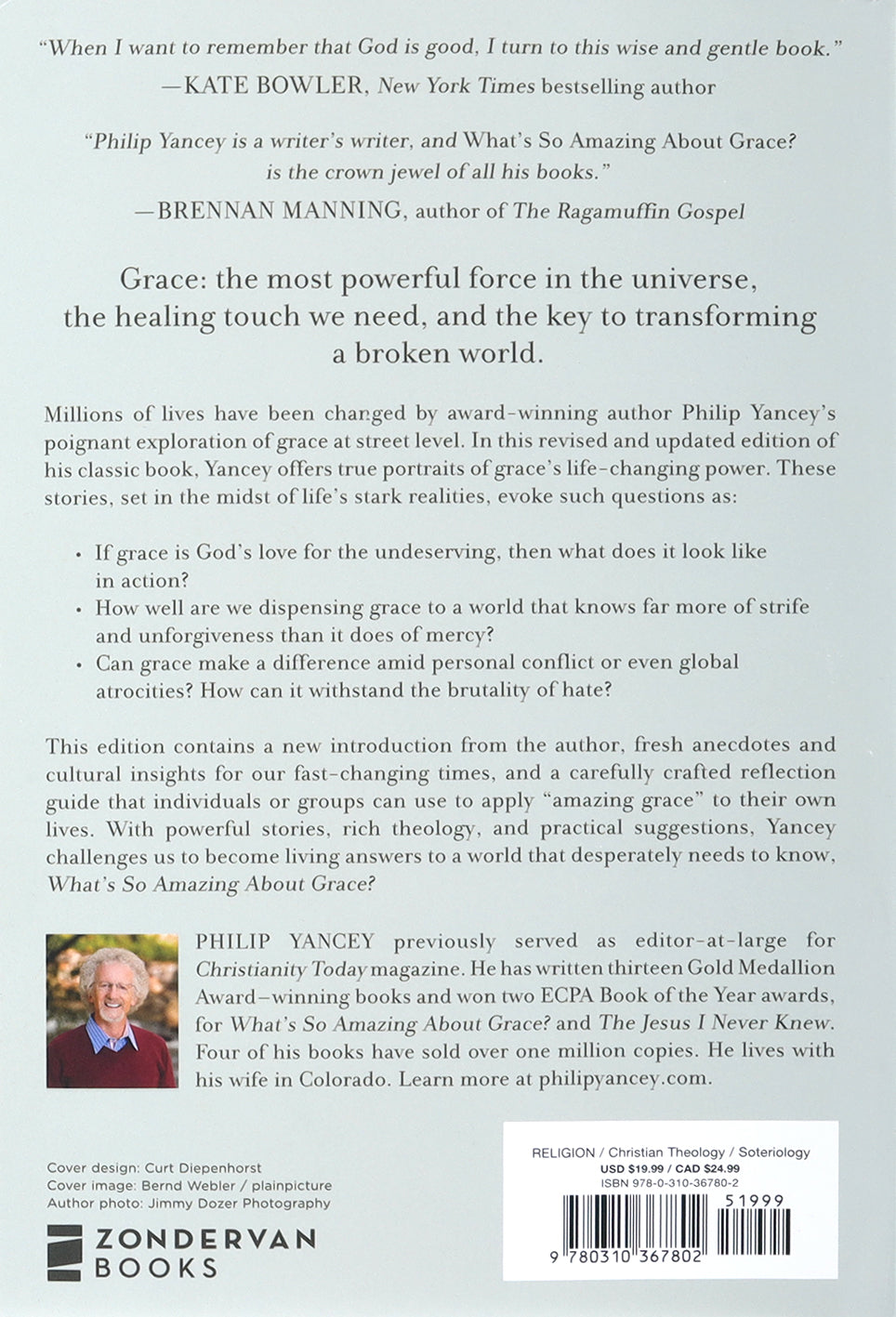 "When I want to remember that God is good, I turn to this wise and gentle book."
—KATE BOWLER, New York Times bestselling author

"Philip Yancey is a writer's writer, and What's So Amazing About Grace? is the crown jewel of all his books."
—BRENNAN MANNING, author of The Ragamuffin Gospel

Grace: the most powerful force in the universe, the healing touch we need, and the key to transforming a broken world.

Millions of lives have been changed by award-winning author Philip Yancey's poignant exploration of grace at street level. In this revised and updated edition of his classic book, Yancey offers true portraits of grace's life-changing power. These stories, set in the midst of life's stark realities, evoke such questions as:

• If grace is God's love for the undeserving, then what does it look like in action?
• How well are we dispensing grace to a world that knows far more of strife and unforgiveness than it does of mercy?
• Can grace make a difference amid personal conflict or even global atrocities? How can it withstand the brutality of hate?

This edition contains a new introduction from the author, fresh anecdotes and cultural insights for our fast-changing times, and a carefully crafted reflection guide that individuals or groups can use to apply "amazing grace" to their own lives. With powerful stories, rich theology, and practical suggestions, Yancey challenges us to become living answers to a world that desperately needs to know, What's So Amazing About Grace?

PHILIP YANCEY previously served as editor-at-large for Christianity Today magazine. He has written thirteen Gold Medallion Award–winning books and won two ECPA Book of the Year awards, for What's So Amazing About Grace? and The Jesus I Never Knew. Four of his books have sold over one million copies. He lives with his wife in Colorado. Learn more at philipyancey.com.

Cover design: Curt Diepenhorst
Cover image: Bernd Webler / plainpicture
Author photo: Jimmy Dozer Photography

ZONDERVAN
BOOKS

RELIGION / Christian Theology / Soteriology
USD $19.99 / CAD $24.99
ISBN 978-0-310-36780-2
51999
9 780310 367802